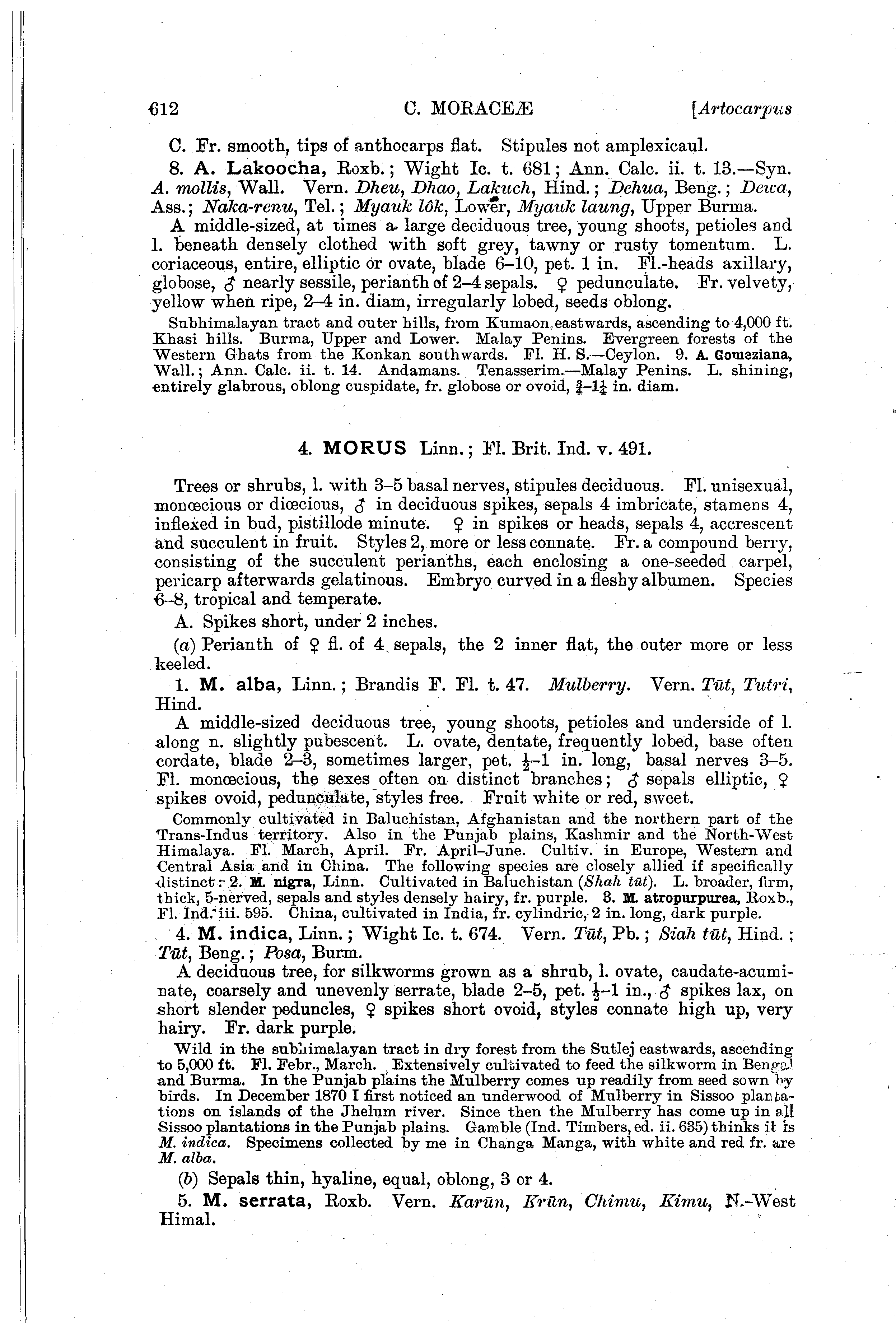 612 C. MORACEÆ [Artocarpus

C. Fr. smooth, tips of anthocarps flat. Stipules not amplexicaul.

8. A. Lakoocha, Roxb.; Wight Ic. t. 681; Ann. Calc. ii. t. 13.—Syn. A. mollis, Wall. Vern. Dheu, Dhao, Lakuch, Hind.; Dehua, Beng.; Dewa, Ass.; Naka-renu, Tel.; Myauk lôk, Lower, Myauk laung, Upper Burma.

A middle-sized, at times a large deciduous tree, young shoots, petioles and l. beneath densely clothed with soft grey, tawny or rusty tomentum. L. coriaceous, entire, elliptic or ovate, blade 6–10, pet. 1 in. Fl.-heads axillary, globose, ♂ nearly sessile, perianth of 2–4 sepals. ♀ pedunculate. Fr. velvety, yellow when ripe, 2–4 in. diam, irregularly lobed, seeds oblong.

Subhimalayan tract and outer hills, from Kumaon eastwards, ascending to 4,000 ft. Khasi hills. Burma, Upper and Lower. Malay Penins. Evergreen forests of the Western Ghats from the Konkan southwards. Fl. H. S.—Ceylon. 9. A. Gomeziana, Wall.; Ann. Calc. ii. t. 14. Andamans. Tenasserim.—Malay Penins. L. shining, entirely glabrous, oblong cuspidate, fr. globose or ovoid, $\frac{3}{4}$–$1\frac{1}{4}$ in. diam.

4. MORUS Linn.; Fl. Brit. Ind. v. 491.

Trees or shrubs, l. with 3–5 basal nerves, stipules deciduous. Fl. unisexual, monœcious or diœcious, ♂ in deciduous spikes, sepals 4 imbricate, stamens 4, inflexed in bud, pistillode minute. ♀ in spikes or heads, sepals 4, accrescent and succulent in fruit. Styles 2, more or less connate. Fr. a compound berry, consisting of the succulent perianths, each enclosing a one-seeded carpel, pericarp afterwards gelatinous. Embryo curved in a fleshy albumen. Species 6–8, tropical and temperate.

A. Spikes short, under 2 inches.

(a) Perianth of ♀ fl. of 4 sepals, the 2 inner flat, the outer more or less keeled.

1. M. alba, Linn.; Brandis F. Fl. t. 47. Mulberry. Vern. Tūt, Tutri, Hind.

A middle-sized deciduous tree, young shoots, petioles and underside of l. along n. slightly pubescent. L. ovate, dentate, frequently lobed, base often cordate, blade 2–3, sometimes larger, pet. $\frac{1}{2}$–1 in. long, basal nerves 3–5. Fl. monœcious, the sexes often on distinct branches; ♂ sepals elliptic, ♀ spikes ovoid, pedunculate, styles free. Fruit white or red, sweet.

Commonly cultivated in Baluchistan, Afghanistan and the northern part of the Trans-Indus territory. Also in the Punjab plains, Kashmir and the North-West Himalaya. Fl. March, April. Fr. April–June. Cultiv. in Europe, Western and Central Asia and in China. The following species are closely allied if specifically distinct: 2. M. nigra, Linn. Cultivated in Baluchistan (Shah tūt). L. broader, firm, thick, 5-nerved, sepals and styles densely hairy, fr. purple. 3. M. atropurpurea, Roxb., Fl. Ind. iii. 595. China, cultivated in India, fr. cylindric, 2 in. long, dark purple.

4. M. indica, Linn.; Wight Ic. t. 674. Vern. Tūt, Pb.; Siah tūt, Hind.; Tūt, Beng.; Posa, Burm.

A deciduous tree, for silkworms grown as a shrub, l. ovate, caudate-acuminate, coarsely and unevenly serrate, blade 2–5, pet. $\frac{1}{2}$–1 in., ♂ spikes lax, on short slender peduncles, ♀ spikes short ovoid, styles connate high up, very hairy. Fr. dark purple.

Wild in the subhimalayan tract in dry forest from the Sutlej eastwards, ascending to 5,000 ft. Fl. Febr., March. Extensively cultivated to feed the silkworm in Bengal and Burma. In the Punjab plains the Mulberry comes up readily from seed sown by birds. In December 1870 I first noticed an underwood of Mulberry in Sissoo plantations on islands of the Jhelum river. Since then the Mulberry has come up in all Sissoo plantations in the Punjab plains. Gamble (Ind. Timbers, ed. ii. 635) thinks it is M. indica. Specimens collected by me in Changa Manga, with white and red fr. are M. alba.

(b) Sepals thin, hyaline, equal, oblong, 3 or 4.

5. M. serrata, Roxb. Vern. Karūn, Krūn, Chimu, Kimu, N.-West Himal.